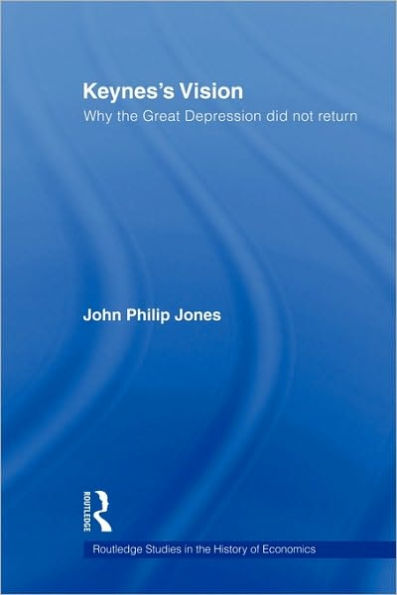 Keynes's Vision
Why the Great Depression did not return

John Philip Jones

ROUTLEDGE

Routledge Studies in the History of Economics